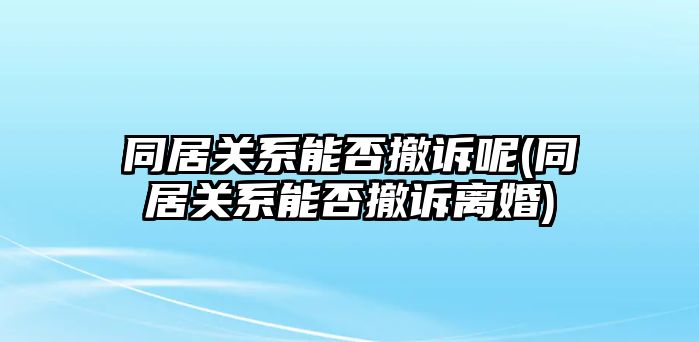 同居关系能否撤诉呢(同居关系能否撤诉离婚)